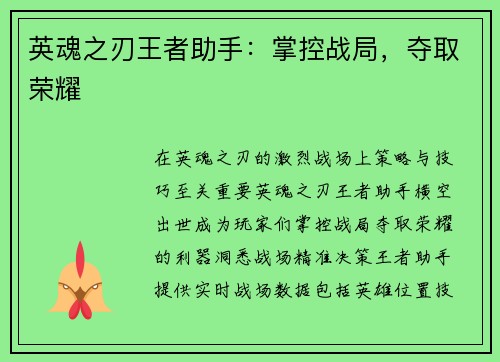 英魂之刃王者助手：掌控战局，夺取荣耀

在英魂之刃的激烈战场上策略与技巧至关重要英魂之刃王者助手横空出世成为玩家们掌控战局夺取荣耀的利器洞悉战场精准决策王者助手提供实时战场数据包括英雄位置技